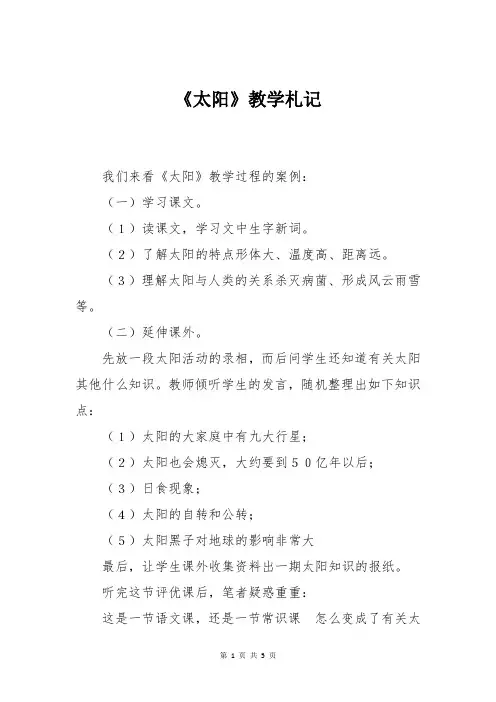 《太阳》教学札记

我们来看《太阳》教学过程的案例：

（一）学习课文。

（１）读课文，学习文中生字新词。

（２）了解太阳的特点形体大、温度高、距离远。

（３）理解太阳与人类的关系杀灭病菌、形成风云雨雪等。

（二）延伸课外。

先放一段太阳活动的录相，而后问学生还知道有关太阳其他什么知识。教师倾听学生的发言，随机整理出如下知识点：

（１）太阳的大家庭中有九大行星；

（２）太阳也会熄灭，大约要到５０亿年以后；

（３）日食现象；

（４）太阳的自转和公转；

（５）太阳黑子对地球的影响非常大

最后，让学生课外收集资料出一期太阳知识的报纸。

听完这节评优课后，笔者疑惑重重：

这是一节语文课，还是一节常识课　怎么变成了有关太

第 1 页 共 3 页